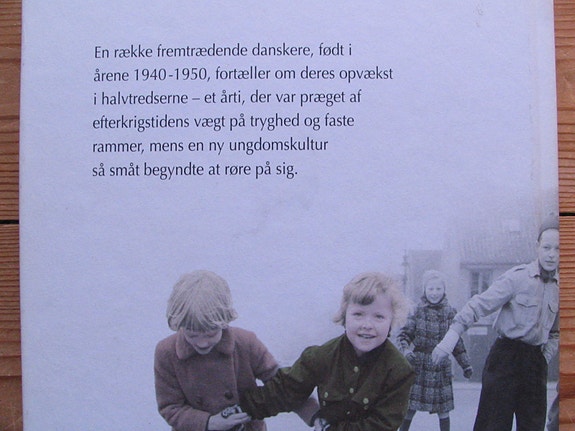 En række fremtrædende danskere, født i årene 1940-1950, fortæller om deres opvækst i halvtredserne – et årti, der var præget af efterkrigstidens vægt på tryghed og faste rammer, mens en ny ungdomskultur så småt begyndte at røre på sig.